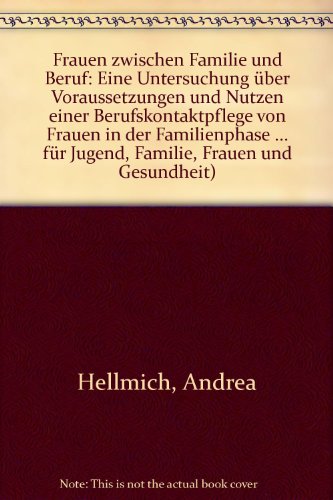 Frauen zwischen Familie und Beruf: Eine Untersuchung über Voraussetzungen und Nutzen einer Berufskontaktpflege von Frauen in der Familienphase ... für Jugend, Familie, Frauen und Gesundheit)

Hellmich, Andrea

Note: This is not the actual book cover